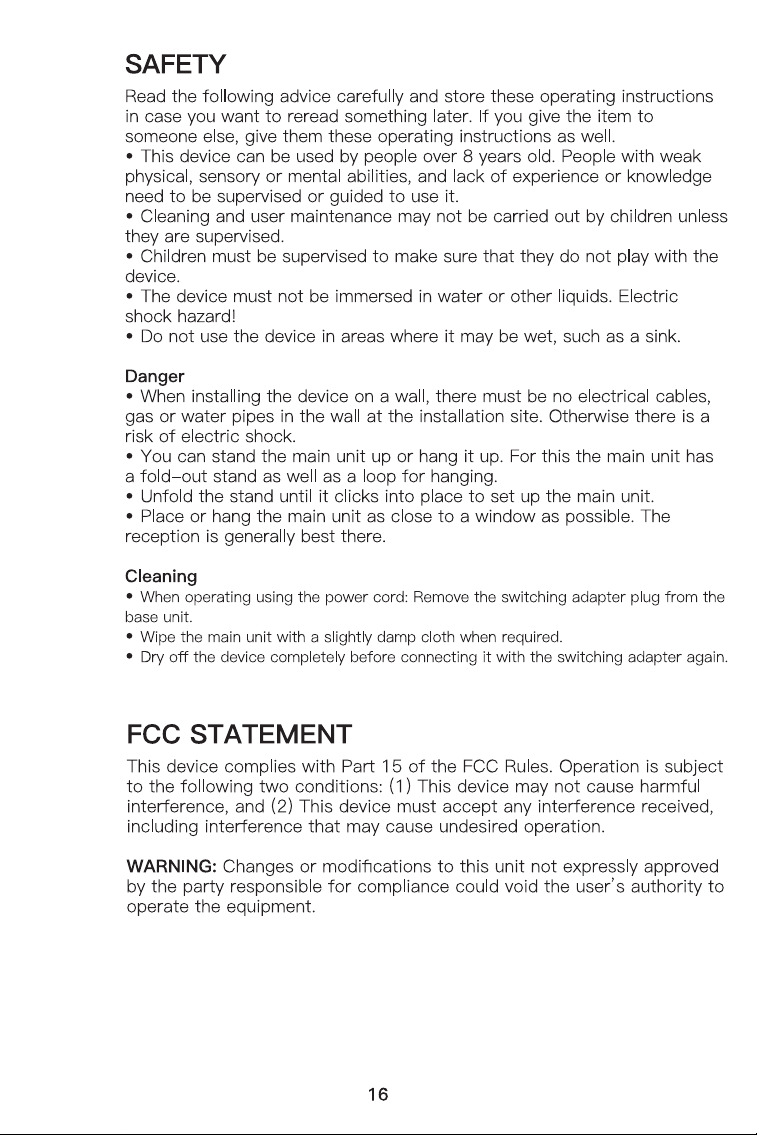 SAFETY

Read the following advice carefully and store these operating instructions in case you want to reread something later. If you give the item to someone else, give them these operating instructions as well.
• This device can be used by people over 8 years old. People with weak physical, sensory or mental abilities, and lack of experience or knowledge need to be supervised or guided to use it.
• Cleaning and user maintenance may not be carried out by children unless they are supervised.
• Children must be supervised to make sure that they do not play with the device.
• The device must not be immersed in water or other liquids. Electric shock hazard!
• Do not use the device in areas where it may be wet, such as a sink.

Danger
• When installing the device on a wall, there must be no electrical cables, gas or water pipes in the wall at the installation site. Otherwise there is a risk of electric shock.
• You can stand the main unit up or hang it up. For this the main unit has a fold-out stand as well as a loop for hanging.
• Unfold the stand until it clicks into place to set up the main unit.
• Place or hang the main unit as close to a window as possible. The reception is generally best there.

Cleaning
• When operating using the power cord: Remove the switching adapter plug from the base unit.
• Wipe the main unit with a slightly damp cloth when required.
• Dry off the device completely before connecting it with the switching adapter again.

FCC STATEMENT

This device complies with Part 15 of the FCC Rules. Operation is subject to the following two conditions: (1) This device may not cause harmful interference, and (2) This device must accept any interference received, including interference that may cause undesired operation.

WARNING: Changes or modifications to this unit not expressly approved by the party responsible for compliance could void the user's authority to operate the equipment.

16